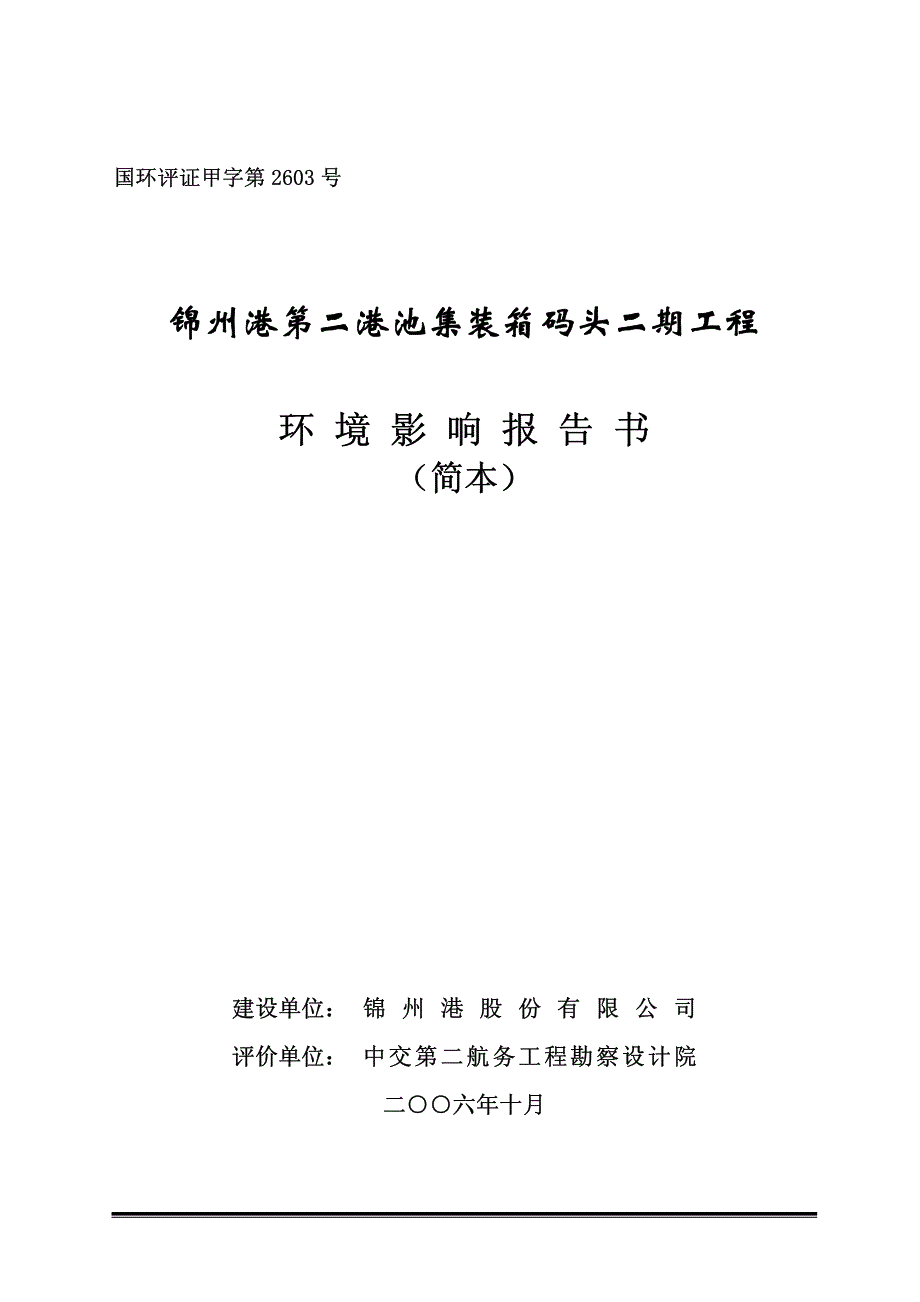 国环评证甲字第 2603 号

锦州港第二港池集装箱码头二期工程

环 境 影 响 报 告 书
（简本）

建设单位： 锦 州 港 股 份 有 限 公 司

评价单位： 中交第二航务工程勘察设计院

二〇〇六年十月